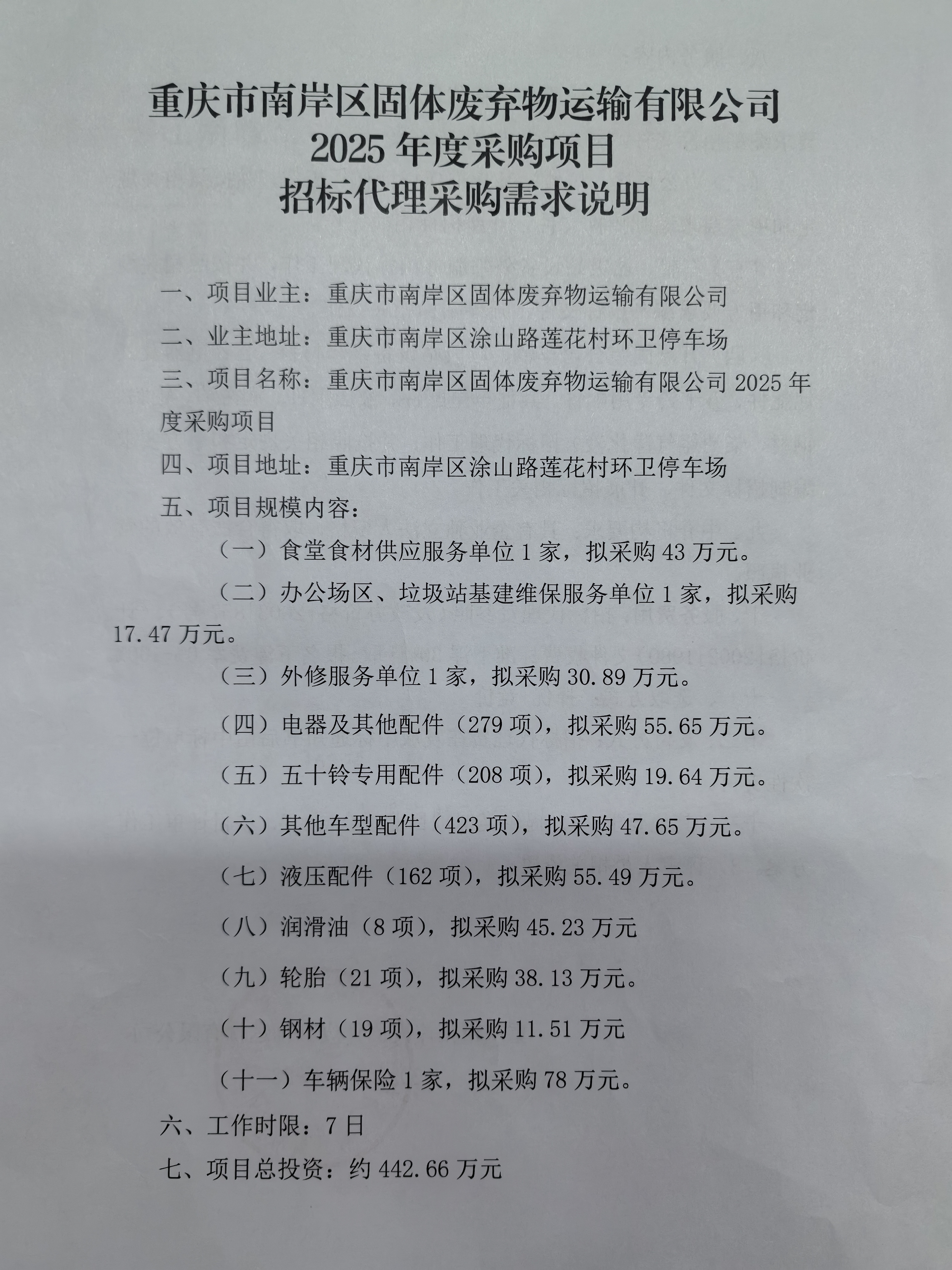 重庆市南岸区固体废弃物运输有限公司
2025 年度采购项目
招标代理采购需求说明

一、项目业主：重庆市南岸区固体废弃物运输有限公司

二、业主地址：重庆市南岸区涂山路莲花村环卫停车场

三、项目名称：重庆市南岸区固体废弃物运输有限公司 2025 年度采购项目

四、项目地址：重庆市南岸区涂山路莲花村环卫停车场

五、项目规模内容：

（一）食堂食材供应服务单位 1 家，拟采购 43 万元。

（二）办公场区、垃圾站基建维保服务单位 1 家，拟采购 17.47 万元。

（三）外修服务单位 1 家，拟采购 30.89 万元。

（四）电器及其他配件（279 项），拟采购 55.65 万元。

（五）五十铃专用配件（208 项），拟采购 19.64 万元。

（六）其他车型配件（423 项），拟采购 47.65 万元。

（七）液压配件（162 项），拟采购 55.49 万元。

（八）润滑油（8 项），拟采购 45.23 万元

（九）轮胎（21 项），拟采购 38.13 万元。

（十）钢材（19 项），拟采购 11.51 万元

（十一）车辆保险 1 家，拟采购 78 万元。

六、工作时限：7 日

七、项目总投资：约 442.66 万元